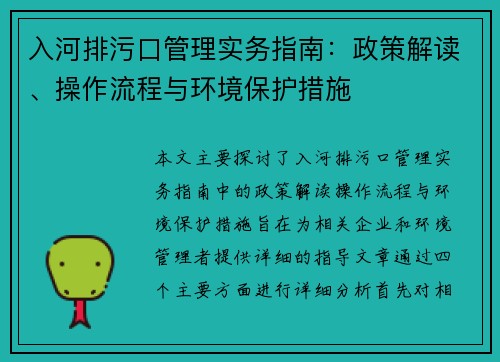 入河排污口管理实务指南：政策解读、操作流程与环境保护措施

本文主要探讨了入河排污口管理实务指南中的政策解读操作流程与环境保护措施旨在为相关企业和环境管理者提供详细的指导文章通过四个主要方面进行详细分析首先对相